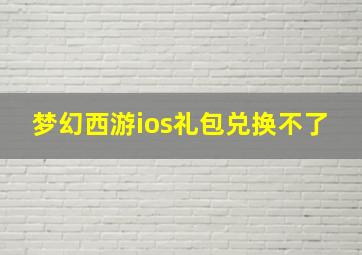 梦幻西游ios礼包兑换不了